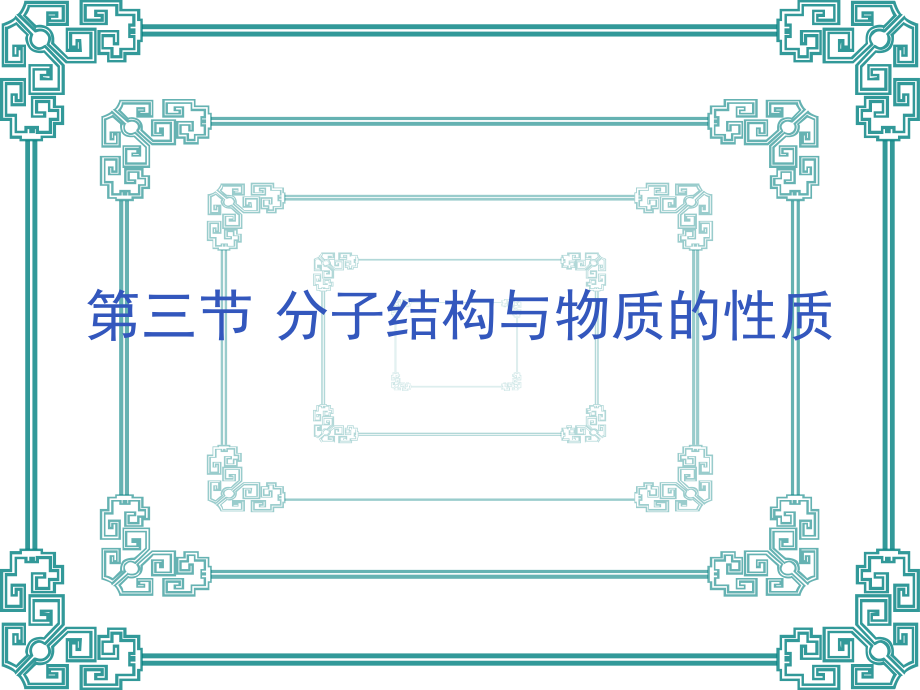 第三节 分子结构与物质的性质